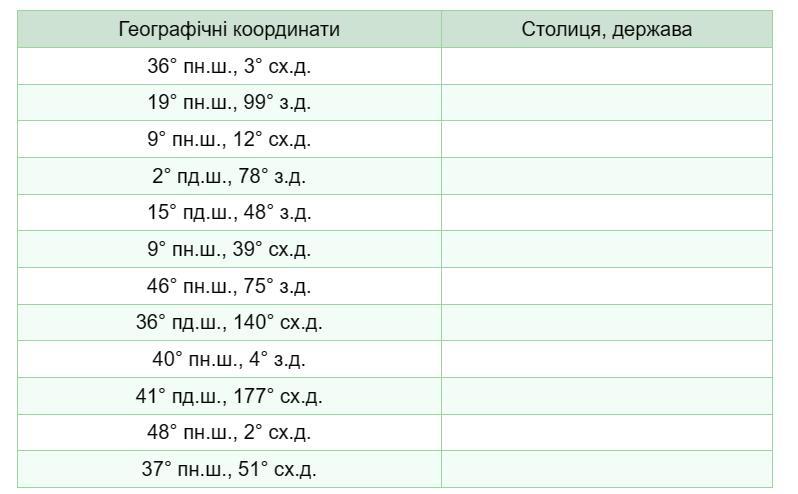 | Географічні координати | Столиця, держава |
|---|---|
| 36° пн.ш., 3° сх.д. | |
| 19° пн.ш., 99° з.д. | |
| 9° пн.ш., 12° сх.д. | |
| 2° пд.ш., 78° з.д. | |
| 15° пд.ш., 48° з.д. | |
| 9° пн.ш., 39° сх.д. | |
| 46° пн.ш., 75° з.д. | |
| 36° пд.ш., 140° сх.д. | |
| 40° пн.ш., 4° з.д. | |
| 41° пд.ш., 177° сх.д. | |
| 48° пн.ш., 2° сх.д. | |
| 37° пн.ш., 51° сх.д. | |